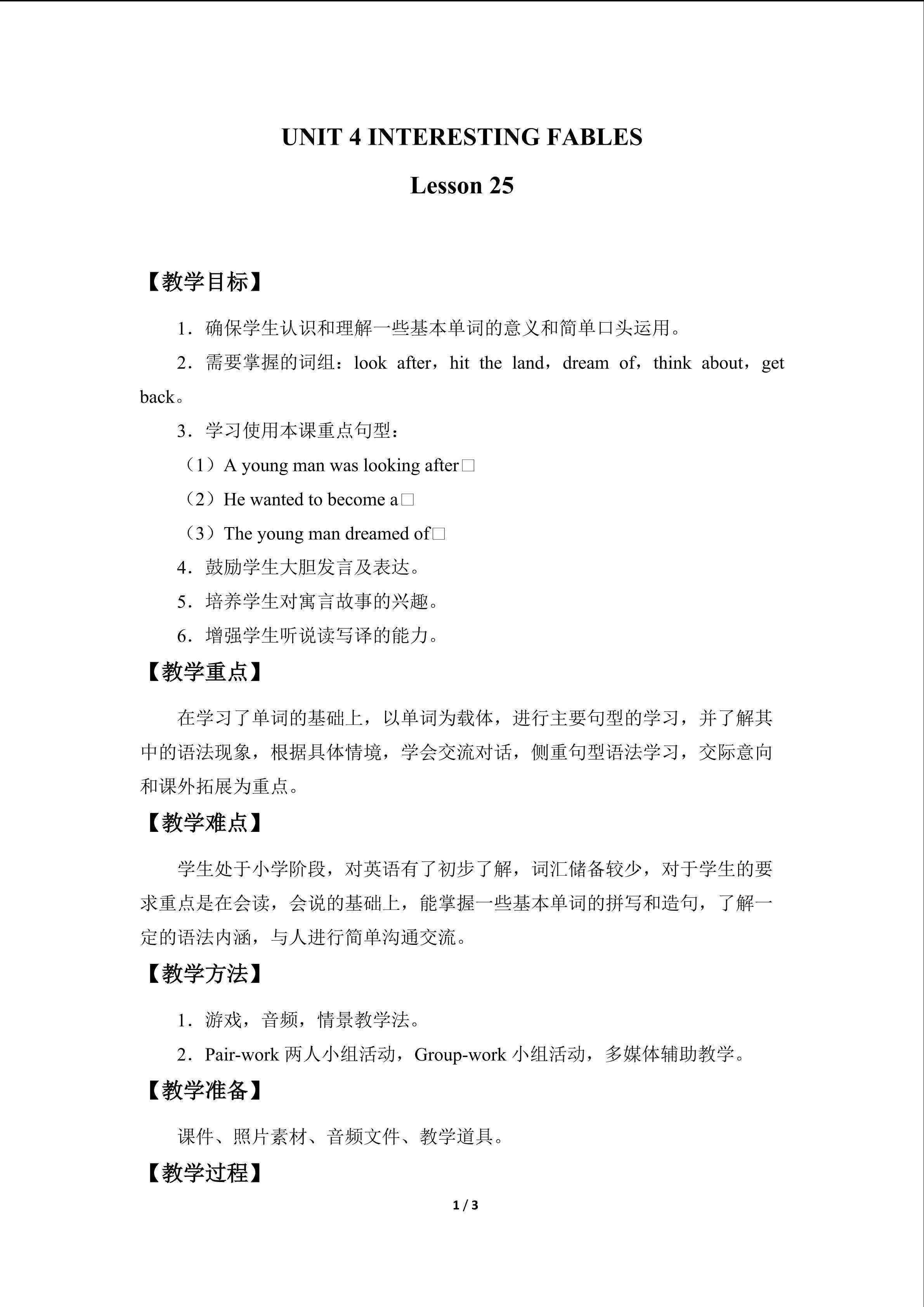 UNIT 4 INTERESTING FABLES

Lesson 25

【教学目标】

1．确保学生认识和理解一些基本单词的意义和简单口头运用。

2．需要掌握的词组：look after，hit the land，dream of，think about，get back。

3．学习使用本课重点句型：

（1）A young man was looking after□

（2）He wanted to become a□

（3）The young man dreamed of□

4．鼓励学生大胆发言及表达。

5．培养学生对寓言故事的兴趣。

6．增强学生听说读写译的能力。

【教学重点】

在学习了单词的基础上，以单词为载体，进行主要句型的学习，并了解其中的语法现象，根据具体情境，学会交流对话，侧重句型语法学习，交际意向和课外拓展为重点。

【教学难点】

学生处于小学阶段，对英语有了初步了解，词汇储备较少，对于学生的要求重点是在会读，会说的基础上，能掌握一些基本单词的拼写和造句，了解一定的语法内涵，与人进行简单沟通交流。

【教学方法】

1．游戏，音频，情景教学法。

2．Pair-work两人小组活动，Group-work小组活动，多媒体辅助教学。

【教学准备】

课件、照片素材、音频文件、教学道具。

【教学过程】

1 / 3